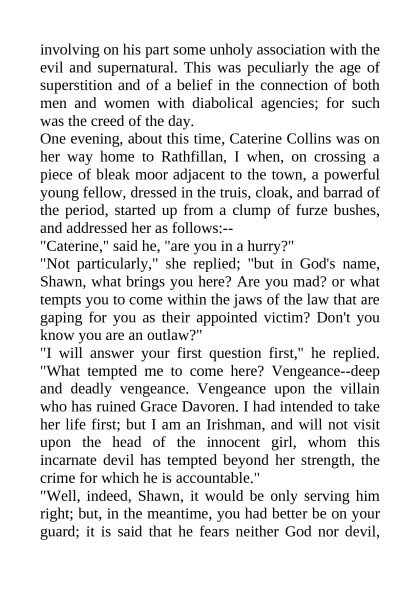 involving on his part some unholy association with the evil and supernatural. This was peculiarly the age of superstition and of a belief in the connection of both men and women with diabolical agencies; for such was the creed of the day.
One evening, about this time, Caterine Collins was on her way home to Rathfillan, I when, on crossing a piece of bleak moor adjacent to the town, a powerful young fellow, dressed in the truis, cloak, and barrad of the period, started up from a clump of furze bushes, and addressed her as follows:--
"Caterine," said he, "are you in a hurry?"
"Not particularly," she replied; "but in God's name, Shawn, what brings you here? Are you mad? or what tempts you to come within the jaws of the law that are gaping for you as their appointed victim? Don't you know you are an outlaw?"
"I will answer your first question first," he replied. "What tempted me to come here? Vengeance--deep and deadly vengeance. Vengeance upon the villain who has ruined Grace Davoren. I had intended to take her life first; but I am an Irishman, and will not visit upon the head of the innocent girl, whom this incarnate devil has tempted beyond her strength, the crime for which he is accountable."
"Well, indeed, Shawn, it would be only serving him right; but, in the meantime, you had better be on your guard; it is said that he fears neither God nor devil,